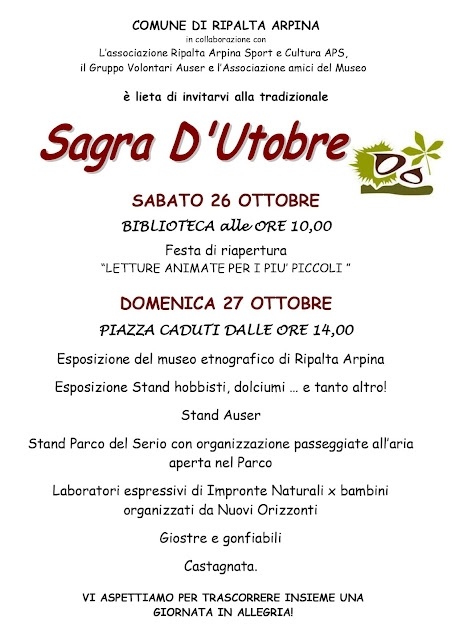 COMUNE DI RIPALTA ARPINA
in collaborazione con
L'associazione Ripalta Arpina Sport e Cultura APS,
il Gruppo Volontari Auser e l'Associazione amici del Museo

è lieta di invitarvi alla tradizionale

Sagra D'Utobre

SABATO 26 OTTOBRE

BIBLIOTECA alle ORE 10,00

Festa di riapertura
"LETTURE ANIMATE PER I PIU' PICCOLI "

DOMENICA 27 OTTOBRE

PIAZZA CADUTI DALLE ORE 14,00

Esposizione del museo etnografico di Ripalta Arpina

Esposizione Stand hobbisti, dolciumi … e tanto altro!

Stand Auser

Stand Parco del Serio con organizzazione passeggiate all'aria aperta nel Parco

Laboratori espressivi di Impronte Naturali x bambini organizzati da Nuovi Orizzonti

Giostre e gonfiabili

Castagnata.

VI ASPETTIAMO PER TRASCORRERE INSIEME UNA GIORNATA IN ALLEGRIA!